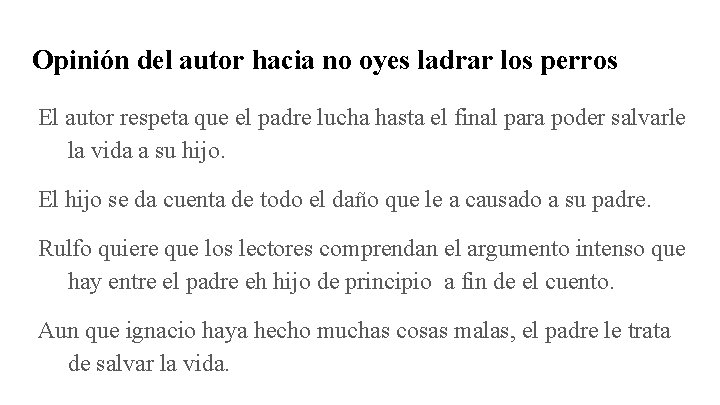 Opinión del autor hacia no oyes ladrar los perros

El autor respeta que el padre lucha hasta el final para poder salvarle la vida a su hijo.

El hijo se da cuenta de todo el daño que le a causado a su padre.

Rulfo quiere que los lectores comprendan el argumento intenso que hay entre el padre eh hijo de principio a fin de el cuento.

Aun que ignacio haya hecho muchas cosas malas, el padre le trata de salvar la vida.